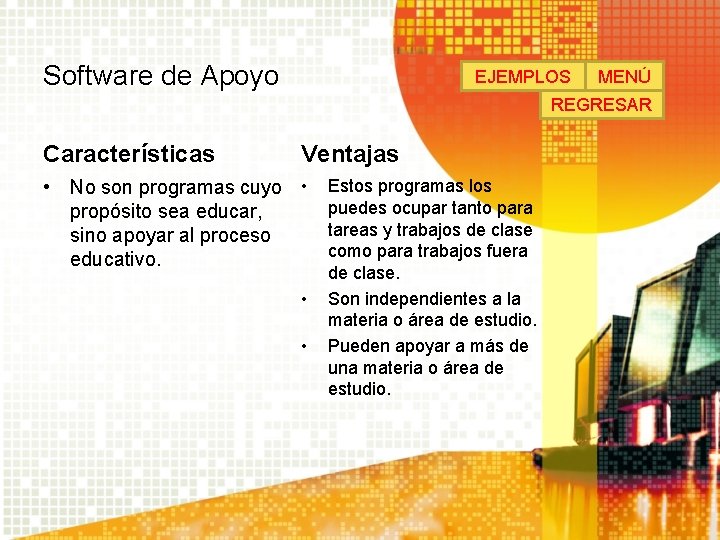 Software de Apoyo

EJEMPLOS MENÚ
REGRESAR

Características

• No son programas cuyo propósito sea educar, sino apoyar al proceso educativo.

Ventajas

• Estos programas los puedes ocupar tanto para tareas y trabajos de clase como para trabajos fuera de clase.
• Son independientes a la materia o área de estudio.
• Pueden apoyar a más de una materia o área de estudio.